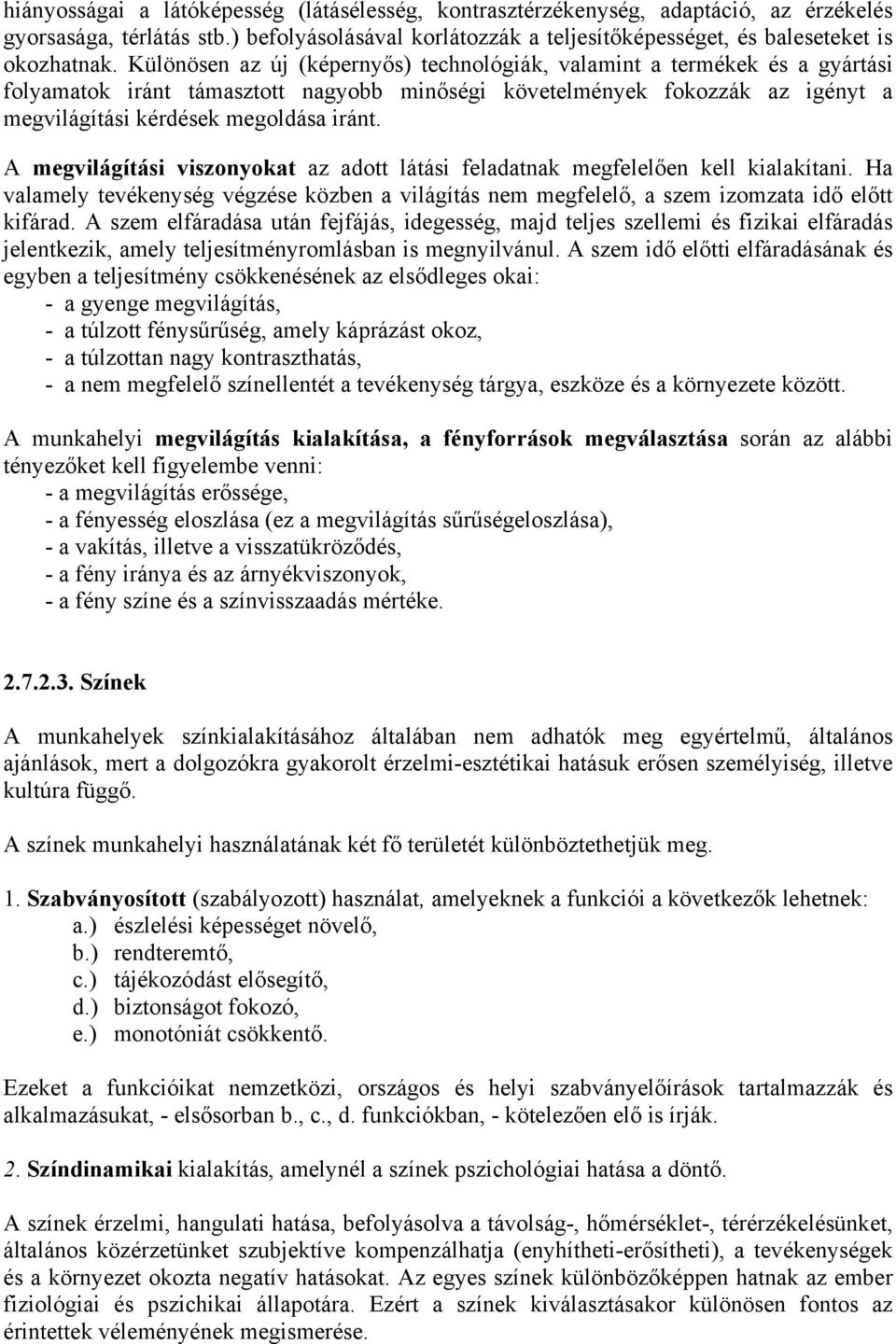 hiányosságai a látóképesség (látásélesség, kontrasztérzékenység, adaptáció, az érzékelés gyorsasága, térlátás stb.) befolyásolásával korlátozzák a teljesítőképességet, és baleseteket is okozhatnak. Különösen az új (képernyős) technológiák, valamint a termékek és a gyártási folyamatok iránt támasztott nagyobb minőségi követelmények fokozzák az igényt a megvilágítási kérdések megoldása iránt.

A megvilágítási viszonyokat az adott látási feladatnak megfelelően kell kialakítani. Ha valamely tevékenység végzése közben a világítás nem megfelelő, a szem izomzata idő előtt kifárad. A szem elfáradása után fejfájás, idegesség, majd teljes szellemi és fizikai elfáradás jelentkezik, amely teljesítményromlásban is megnyilvánul. A szem idő előtti elfáradásának és egyben a teljesítmény csökkenésének az elsődleges okai:
- a gyenge megvilágítás,
- a túlzott fénysűrűség, amely káprázást okoz,
- a túlzottan nagy kontraszthatás,
- a nem megfelelő színellentét a tevékenység tárgya, eszköze és a környezete között.

A munkahelyi megvilágítás kialakítása, a fényforrások megválasztása során az alábbi tényezőket kell figyelembe venni:
- a megvilágítás erőssége,
- a fényesség eloszlása (ez a megvilágítás sűrűségeloszlása),
- a vakítás, illetve a visszatükröződés,
- a fény iránya és az árnyékviszonyok,
- a fény színe és a színvisszaadás mértéke.

2.7.2.3. Színek

A munkahelyek színkialakításához általában nem adhatók meg egyértelmű, általános ajánlások, mert a dolgozókra gyakorolt érzelmi-esztétikai hatásuk erősen személyiség, illetve kultúra függő.

A színek munkahelyi használatának két fő területét különböztethetjük meg.

1. Szabványosított (szabályozott) használat, amelyeknek a funkciói a következők lehetnek:
a.) észlelési képességet növelő,
b.) rendteremtő,
c.) tájékozódást elősegítő,
d.) biztonságot fokozó,
e.) monotóniát csökkentő.

Ezeket a funkcióikat nemzetközi, országos és helyi szabványelőírások tartalmazzák és alkalmazásukat, - elsősorban b., c., d. funkciókban, - kötelezően elő is írják.

2. Színdinamikai kialakítás, amelynél a színek pszichológiai hatása a döntő.

A színek érzelmi, hangulati hatása, befolyásolva a távolság-, hőmérséklet-, térérzékelésünket, általános közérzetünket szubjektíve kompenzálhatja (enyhítheti-erősítheti), a tevékenységek és a környezet okozta negatív hatásokat. Az egyes színek különbözőképpen hatnak az ember fiziológiai és pszichikai állapotára. Ezért a színek kiválasztásakor különösen fontos az érintettek véleményének megismerése.